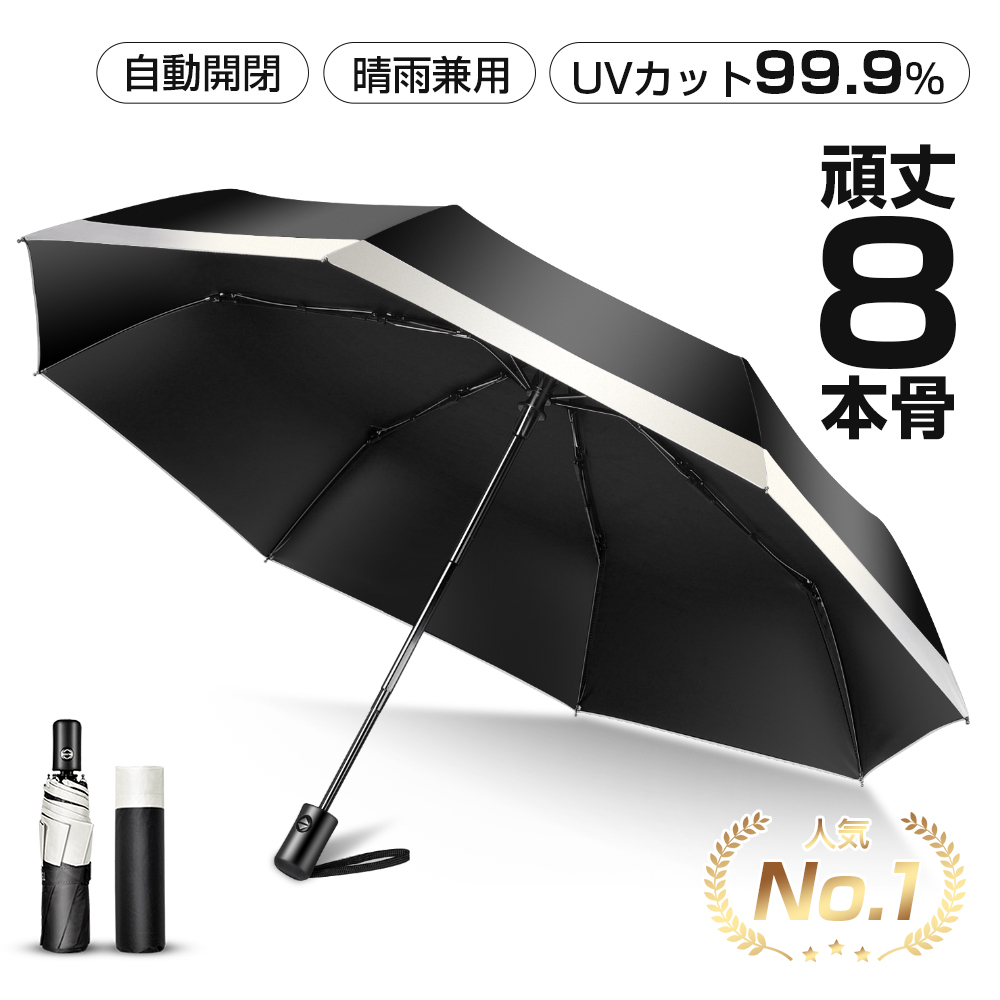 自動開閉

晴雨兼用

UVカット99.9%

頑丈
8
本骨

人気
No.1